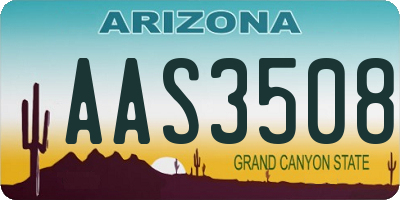 ARIZONA

AAS3508

GRAND CANYON STATE